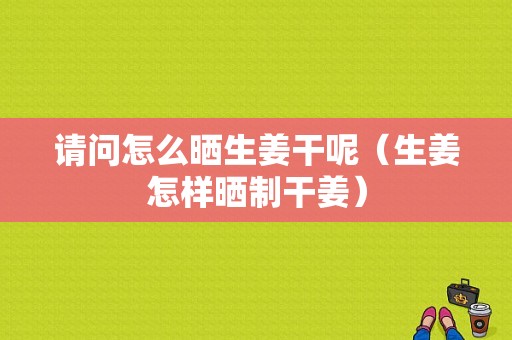 请问怎么晒生姜干呢（生姜怎样晒制干姜）